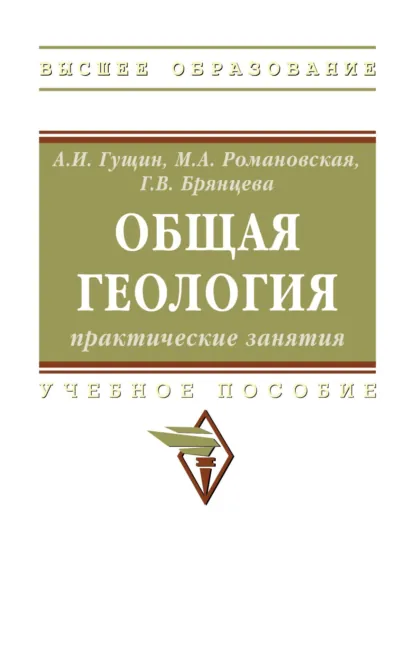 ВЫСШЕЕ ОБРАЗОВАНИЕ

А.И. Гущин, М.А. Романовская, Г.В. Брянцева

ОБЩАЯ ГЕОЛОГИЯ

практические занятия

УЧЕБНОЕ ПОСОБИЕ